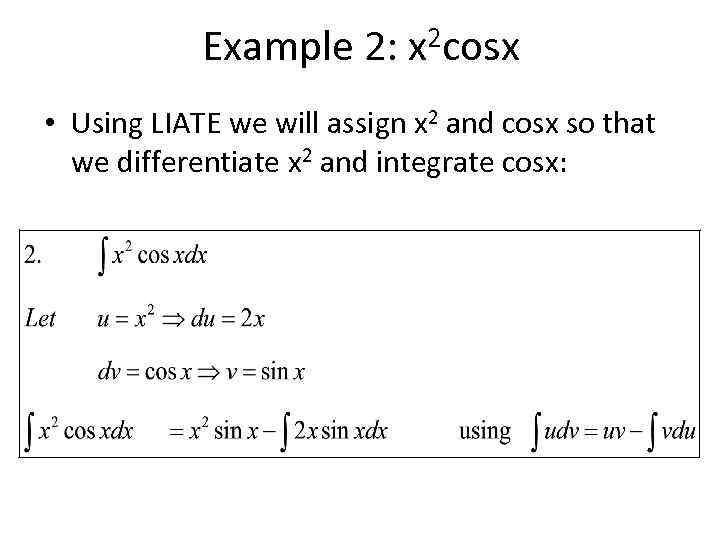 Example 2: $x^2$cosx

• Using LIATE we will assign $x^2$ and cosx so that we differentiate $x^2$ and integrate cosx:

2. $\int x^2 \cos x dx$

Let $u = x^2 \Rightarrow du = 2x$

$dv = \cos x \Rightarrow v = \sin x$

$\int x^2 \cos x dx = x^2 \sin x - \int 2x \sin x dx$ using $\int u dv = uv - \int v du$